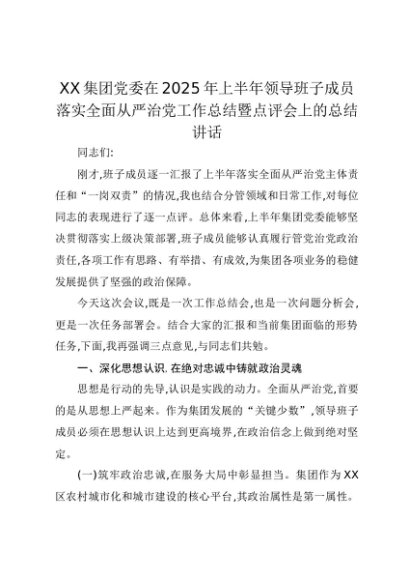 XX集团党委在2025年上半年领导班子成员落实全面从严治党工作总结暨点评会上的总结讲话

同志们:

刚才,班子成员逐一汇报了上半年落实全面从严治党主体责任和“一岗双责”的情况,我也结合分管领域和日常工作,对每位同志的表现进行了逐一点评。总体来看,上半年集团党委能够坚决贯彻落实上级决策部署,班子成员能够认真履行管党治党政治责任,各项工作有思路、有举措、有成效,为集团各项业务的稳健发展提供了坚强的政治保障。

今天这次会议,既是一次工作总结会,也是一次问题分析会,更是一次任务部署会。结合大家的汇报和当前集团面临的形势任务,下面,我再强调三点意见,与同志们共勉。

一、深化思想认识,在绝对忠诚中铸就政治灵魂

思想是行动的先导,认识是实践的动力。全面从严治党,首要的是从思想上严起来。作为集团发展的“关键少数”,领导班子成员必须在思想认识上达到更高境界,在政治信念上做到绝对坚定。

(一)筑牢政治忠诚,在服务大局中彰显担当。集团作为XX区农村城市化和城市建设的核心平台,其政治属性是第一属性。